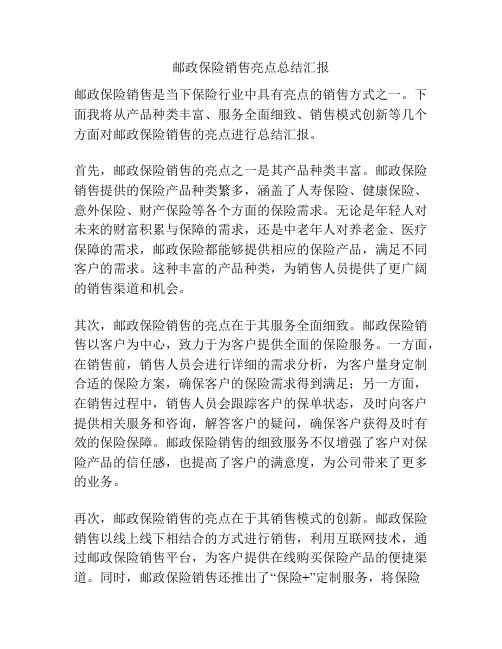 邮政保险销售亮点总结汇报

邮政保险销售是当下保险行业中具有亮点的销售方式之一。下面我将从产品种类丰富、服务全面细致、销售模式创新等几个方面对邮政保险销售的亮点进行总结汇报。

首先，邮政保险销售的亮点之一是其产品种类丰富。邮政保险销售提供的保险产品种类繁多，涵盖了人寿保险、健康保险、意外保险、财产保险等各个方面的保险需求。无论是年轻人对未来的财富积累与保障的需求，还是中老年人对养老金、医疗保障的需求，邮政保险都能够提供相应的保险产品，满足不同客户的需求。这种丰富的产品种类，为销售人员提供了更广阔的销售渠道和机会。

其次，邮政保险销售的亮点在于其服务全面细致。邮政保险销售以客户为中心，致力于为客户提供全面的保险服务。一方面，在销售前，销售人员会进行详细的需求分析，为客户量身定制合适的保险方案，确保客户的保险需求得到满足；另一方面，在销售过程中，销售人员会跟踪客户的保单状态，及时向客户提供相关服务和咨询，解答客户的疑问，确保客户获得及时有效的保险保障。邮政保险销售的细致服务不仅增强了客户对保险产品的信任感，也提高了客户的满意度，为公司带来了更多的业务。

再次，邮政保险销售的亮点在于其销售模式的创新。邮政保险销售以线上线下相结合的方式进行销售，利用互联网技术，通过邮政保险销售平台，为客户提供在线购买保险产品的便捷渠道。同时，邮政保险销售还推出了“保险+”定制服务，将保险